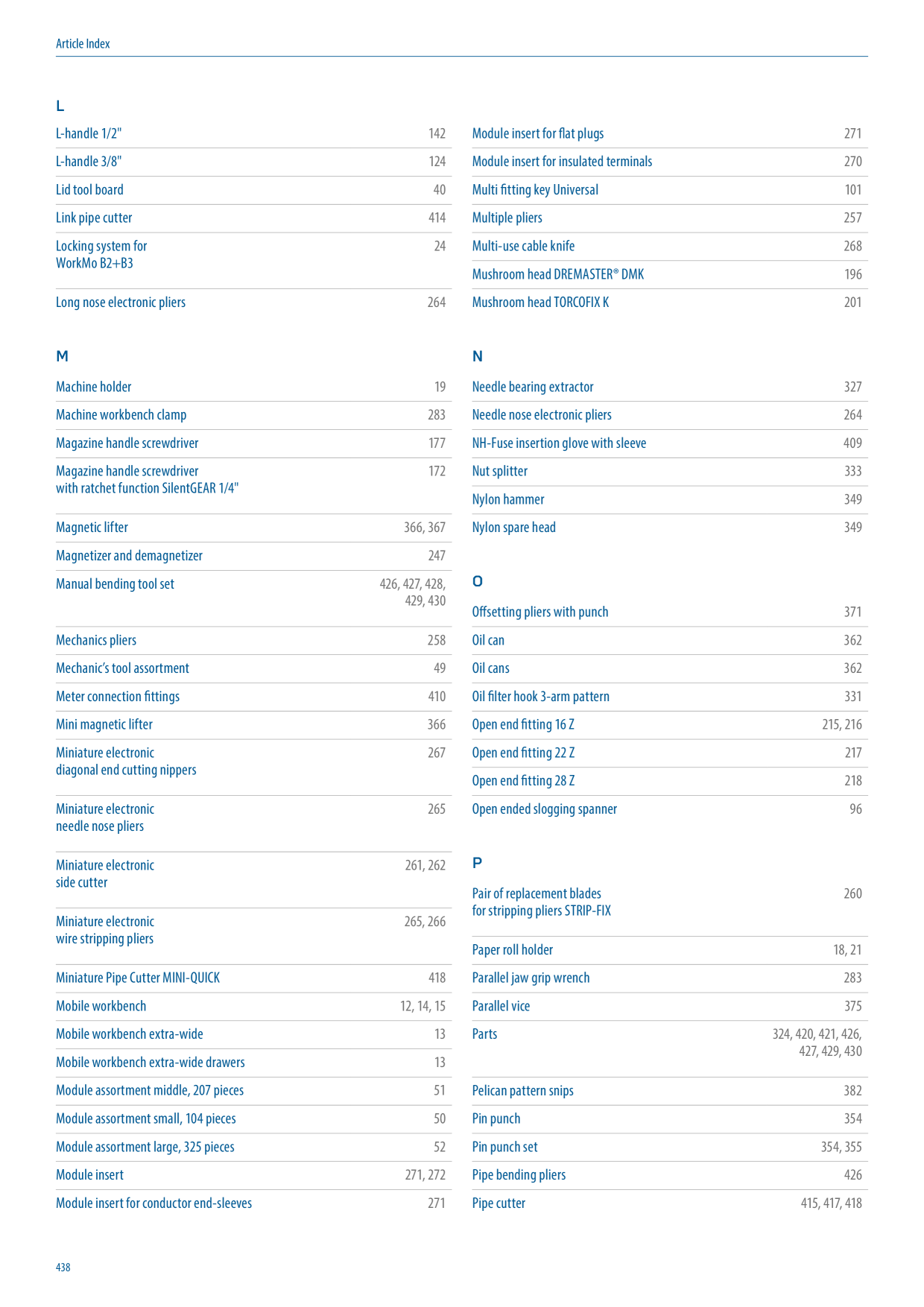 Article Index

L

L-handle 1/2" 142

L-handle 3/8" 124

Lid tool board 40

Link pipe cutter 414

Locking system for WorkMo B2+B3 24

Long nose electronic pliers 264

M

Machine holder 19

Machine workbench clamp 283

Magazine handle screwdriver 177

Magazine handle screwdriver with ratchet function SilentGEAR 1/4" 172

Magnetic lifter 366, 367

Magnetizer and demagnetizer 247

Manual bending tool set 426, 427, 428, 429, 430

Mechanics pliers 258

Mechanic's tool assortment 49

Meter connection fittings 410

Mini magnetic lifter 366

Miniature electronic diagonal end cutting nippers 267

Miniature electronic needle nose pliers 265

Miniature electronic side cutter 261, 262

Miniature electronic wire stripping pliers 265, 266

Miniature Pipe Cutter MINI-QUICK 418

Mobile workbench 12, 14, 15

Mobile workbench extra-wide 13

Mobile workbench extra-wide drawers 13

Module assortment middle, 207 pieces 51

Module assortment small, 104 pieces 50

Module assortment large, 325 pieces 52

Module insert 271, 272

Module insert for conductor end-sleeves 271

Module insert for flat plugs 271

Module insert for insulated terminals 270

Multi fitting key Universal 101

Multiple pliers 257

Multi-use cable knife 268

Mushroom head DREMASTER® DMK 196

Mushroom head TORCOFIX K 201

N

Needle bearing extractor 327

Needle nose electronic pliers 264

NH-Fuse insertion glove with sleeve 409

Nut splitter 333

Nylon hammer 349

Nylon spare head 349

O

Offsetting pliers with punch 371

Oil can 362

Oil cans 362

Oil filter hook 3-arm pattern 331

Open end fitting 16 Z 215, 216

Open end fitting 22 Z 217

Open end fitting 28 Z 218

Open ended slogging spanner 96

P

Pair of replacement blades for stripping pliers STRIP-FIX 260

Paper roll holder 18, 21

Parallel jaw grip wrench 283

Parallel vice 375

Parts 324, 420, 421, 426, 427, 429, 430

Pelican pattern snips 382

Pin punch 354

Pin punch set 354, 355

Pipe bending pliers 426

Pipe cutter 415, 417, 418

438